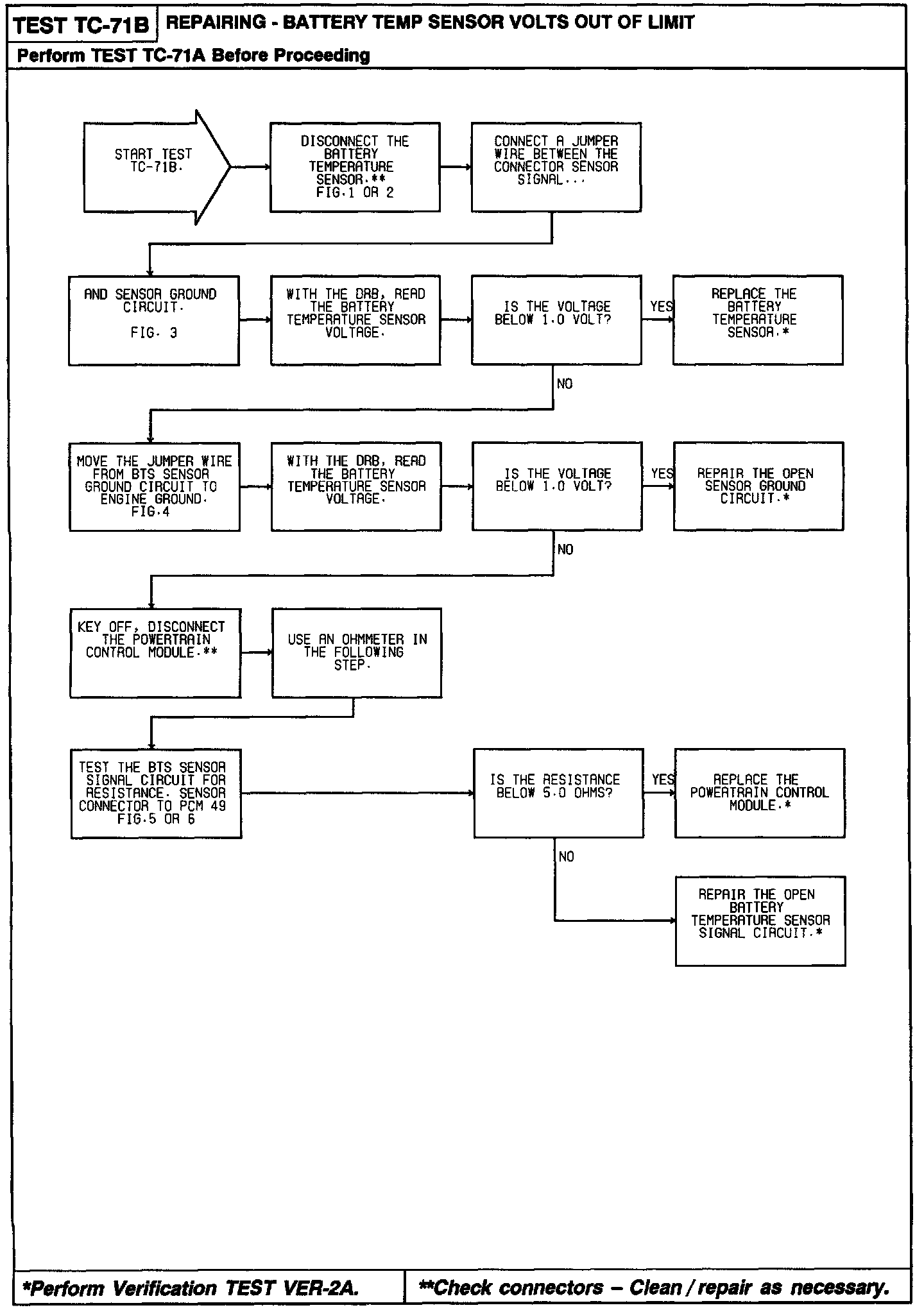 TEST TC-71B REPAIRING - BATTERY TEMP SENSOR VOLTS OUT OF LIMIT

Perform TEST TC-71A Before Proceeding

START TEST TC-71B.

DISCONNECT THE BATTERY TEMPERATURE SENSOR.** FIG.1 OR 2

CONNECT A JUMPER WIRE BETWEEN THE CONNECTOR SENSOR SIGNAL...

AND SENSOR GROUND CIRCUIT. FIG. 3

WITH THE DRB, READ THE BATTERY TEMPERATURE SENSOR VOLTAGE.

IS THE VOLTAGE BELOW 1.0 VOLT?

YES

REPLACE THE BATTERY TEMPERATURE SENSOR.*

NO

MOVE THE JUMPER WIRE FROM BTS SENSOR GROUND CIRCUIT TO ENGINE GROUND. FIG.4

WITH THE DRB, READ THE BATTERY TEMPERATURE SENSOR VOLTAGE.

IS THE VOLTAGE BELOW 1.0 VOLT?

YES

REPAIR THE OPEN SENSOR GROUND CIRCUIT.*

NO

KEY OFF, DISCONNECT THE POWERTRAIN CONTROL MODULE.**

USE AN OHMMETER IN THE FOLLOWING STEP.

TEST THE BTS SENSOR SIGNAL CIRCUIT FOR RESISTANCE. SENSOR CONNECTOR TO PCM 49 FIG.5 OR 6

IS THE RESISTANCE BELOW 5.0 OHMS?

YES

REPLACE THE POWERTRAIN CONTROL MODULE.*

NO

REPAIR THE OPEN BATTERY TEMPERATURE SENSOR SIGNAL CIRCUIT.*

*Perform Verification TEST VER-2A.

**Check connectors – Clean / repair as necessary.